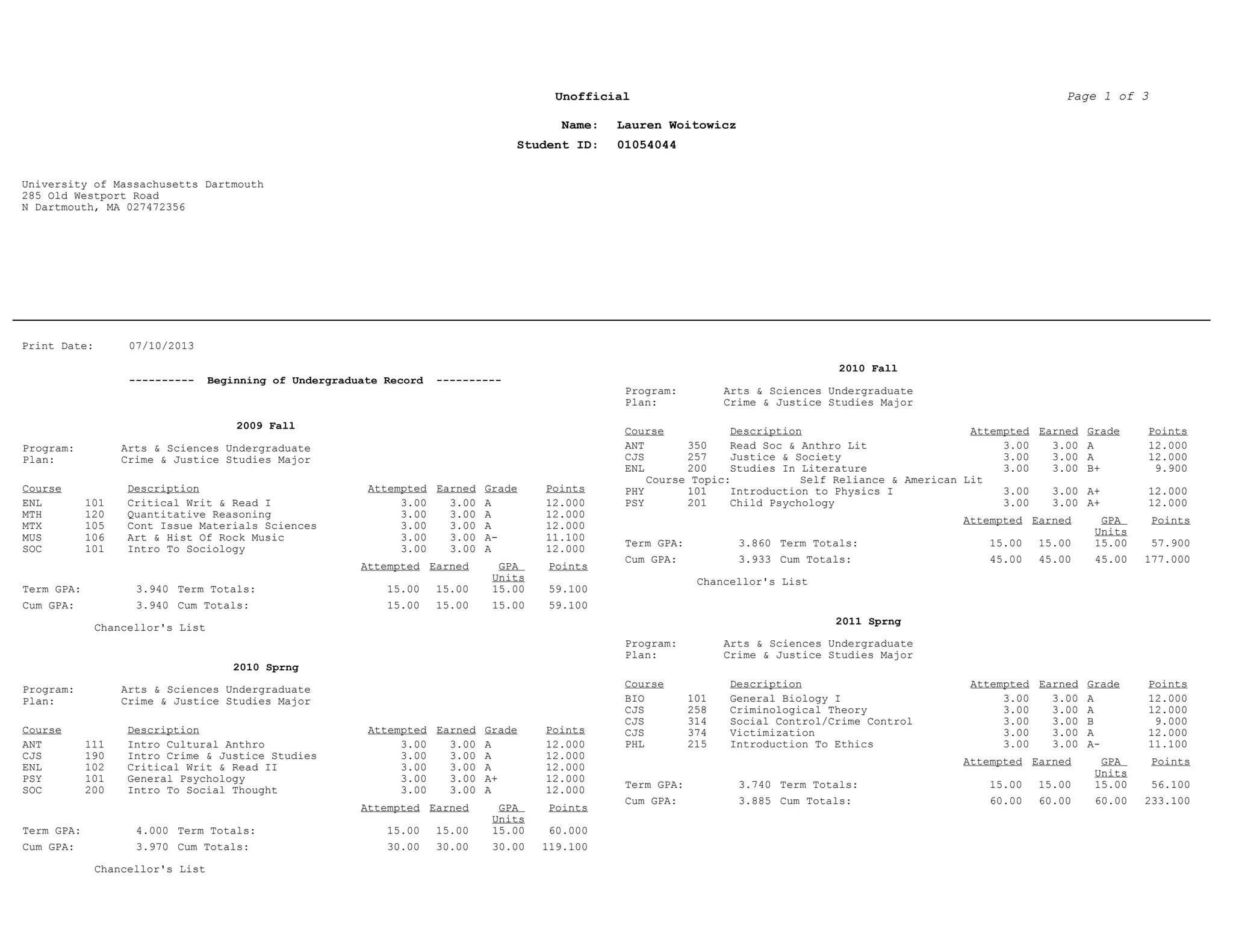 Unofficial

Page 1 of 3

Name: Lauren Woitowicz
Student ID: 01054044

University of Massachusetts Dartmouth
285 Old Westport Road
N Dartmouth, MA 027472356

Print Date: 07/10/2013

---------- Beginning of Undergraduate Record ----------

2009 Fall

Program: Arts & Sciences Undergraduate
Plan: Crime & Justice Studies Major

| Course | | Description | Attempted | Earned | Grade | Points |
|---|---|---|---|---|---|---|
| ENL | 101 | Critical Writ & Read I | 3.00 | 3.00 | A | 12.000 |
| MTH | 120 | Quantitative Reasoning | 3.00 | 3.00 | A | 12.000 |
| MTX | 105 | Cont Issue Materials Sciences | 3.00 | 3.00 | A | 12.000 |
| MUS | 106 | Art & Hist Of Rock Music | 3.00 | 3.00 | A- | 11.100 |
| SOC | 101 | Intro To Sociology | 3.00 | 3.00 | A | 12.000 |

| | | | Attempted | Earned | GPA Units | Points |
|---|---|---|---|---|---|---|
| Term GPA: | 3.940 | Term Totals: | 15.00 | 15.00 | 15.00 | 59.100 |
| Cum GPA: | 3.940 | Cum Totals: | 15.00 | 15.00 | 15.00 | 59.100 |

Chancellor's List

2010 Sprng

Program: Arts & Sciences Undergraduate
Plan: Crime & Justice Studies Major

| Course | | Description | Attempted | Earned | Grade | Points |
|---|---|---|---|---|---|---|
| ANT | 111 | Intro Cultural Anthro | 3.00 | 3.00 | A | 12.000 |
| CJS | 190 | Intro Crime & Justice Studies | 3.00 | 3.00 | A | 12.000 |
| ENL | 102 | Critical Writ & Read II | 3.00 | 3.00 | A | 12.000 |
| PSY | 101 | General Psychology | 3.00 | 3.00 | A+ | 12.000 |
| SOC | 200 | Intro To Social Thought | 3.00 | 3.00 | A | 12.000 |

| | | | Attempted | Earned | GPA Units | Points |
|---|---|---|---|---|---|---|
| Term GPA: | 4.000 | Term Totals: | 15.00 | 15.00 | 15.00 | 60.000 |
| Cum GPA: | 3.970 | Cum Totals: | 30.00 | 30.00 | 30.00 | 119.100 |

Chancellor's List

2010 Fall

Program: Arts & Sciences Undergraduate
Plan: Crime & Justice Studies Major

| Course | | Description | Attempted | Earned | Grade | Points |
|---|---|---|---|---|---|---|
| ANT | 350 | Read Soc & Anthro Lit | 3.00 | 3.00 | A | 12.000 |
| CJS | 257 | Justice & Society | 3.00 | 3.00 | A | 12.000 |
| ENL | 200 | Studies In Literature | 3.00 | 3.00 | B+ | 9.900 |
| Course Topic: | | Self Reliance & American Lit | | | | |
| PHY | 101 | Introduction to Physics I | 3.00 | 3.00 | A+ | 12.000 |
| PSY | 201 | Child Psychology | 3.00 | 3.00 | A+ | 12.000 |

| | | | Attempted | Earned | GPA Units | Points |
|---|---|---|---|---|---|---|
| Term GPA: | 3.860 | Term Totals: | 15.00 | 15.00 | 15.00 | 57.900 |
| Cum GPA: | 3.933 | Cum Totals: | 45.00 | 45.00 | 45.00 | 177.000 |

Chancellor's List

2011 Sprng

Program: Arts & Sciences Undergraduate
Plan: Crime & Justice Studies Major

| Course | | Description | Attempted | Earned | Grade | Points |
|---|---|---|---|---|---|---|
| BIO | 101 | General Biology I | 3.00 | 3.00 | A | 12.000 |
| CJS | 258 | Criminological Theory | 3.00 | 3.00 | A | 12.000 |
| CJS | 314 | Social Control/Crime Control | 3.00 | 3.00 | B | 9.000 |
| CJS | 374 | Victimization | 3.00 | 3.00 | A | 12.000 |
| PHL | 215 | Introduction To Ethics | 3.00 | 3.00 | A- | 11.100 |

| | | | Attempted | Earned | GPA Units | Points |
|---|---|---|---|---|---|---|
| Term GPA: | 3.740 | Term Totals: | 15.00 | 15.00 | 15.00 | 56.100 |
| Cum GPA: | 3.885 | Cum Totals: | 60.00 | 60.00 | 60.00 | 233.100 |